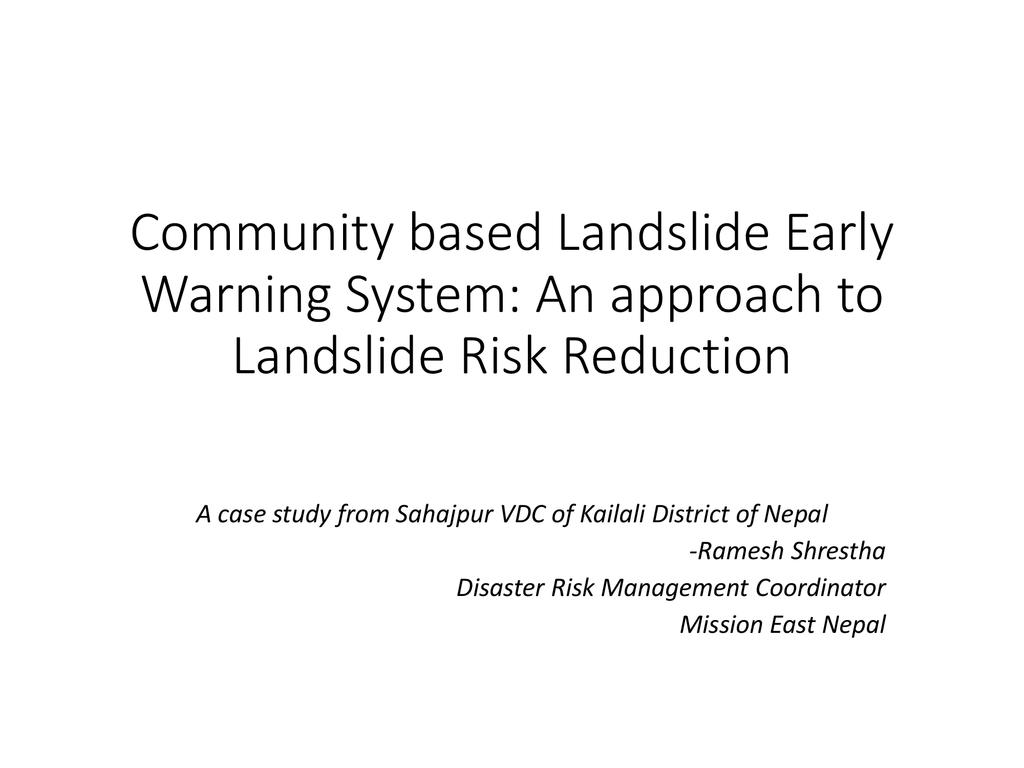 Community based Landslide Early Warning System: An approach to Landslide Risk Reduction

A case study from Sahajpur VDC of Kailali District of Nepal
-Ramesh Shrestha
Disaster Risk Management Coordinator
Mission East Nepal